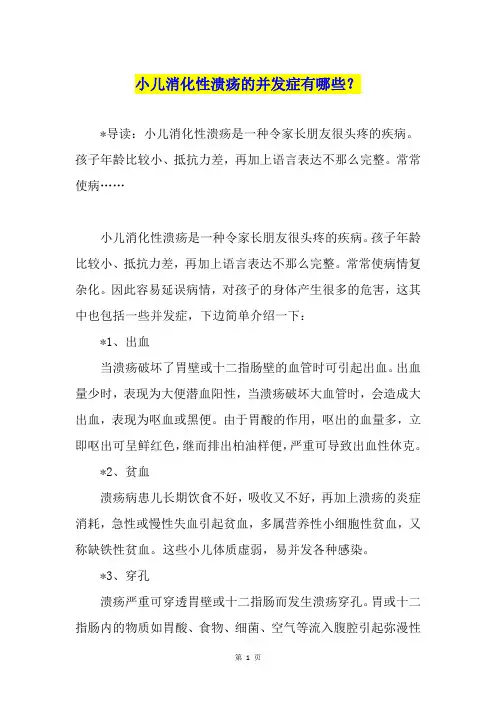 小儿消化性溃疡的并发症有哪些？

*导读：小儿消化性溃疡是一种令家长朋友很头疼的疾病。孩子年龄比较小、抵抗力差，再加上语言表达不那么完整。常常使病……

小儿消化性溃疡是一种令家长朋友很头疼的疾病。孩子年龄比较小、抵抗力差，再加上语言表达不那么完整。常常使病情复杂化。因此容易延误病情，对孩子的身体产生很多的危害，这其中也包括一些并发症，下边简单介绍一下：

*1、出血

当溃疡破坏了胃壁或十二指肠壁的血管时可引起出血。出血量少时，表现为大便潜血阳性，当溃疡破坏大血管时，会造成大出血，表现为呕血或黑便。由于胃酸的作用，呕出的血量多，立即呕出可呈鲜红色，继而排出柏油样便，严重可导致出血性休克。

*2、贫血

溃疡病患儿长期饮食不好，吸收又不好，再加上溃疡的炎症消耗，急性或慢性失血引起贫血，多属营养性小细胞性贫血，又称缺铁性贫血。这些小儿体质虚弱，易并发各种感染。

*3、穿孔

溃疡严重可穿透胃壁或十二指肠而发生溃疡穿孔。胃或十二指肠内的物质如胃酸、食物、细菌、空气等流入腹腔引起弥漫性

第 1 页